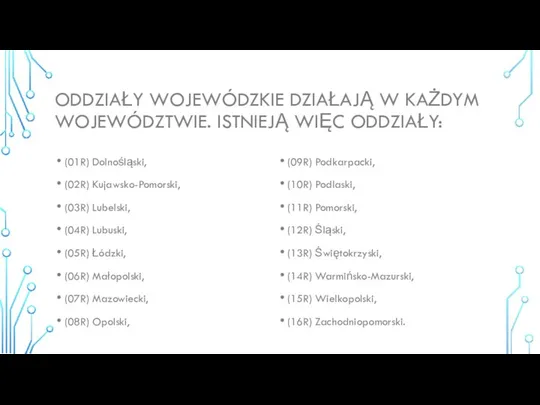 ODDZIAŁY WOJEWÓDZKIE DZIAŁAJĄ W KAŻDYM WOJEWÓDZTWIE. ISTNIEJĄ WIĘC ODDZIAŁY:

• (01R) Dolnośląski,
• (02R) Kujawsko-Pomorski,
• (03R) Lubelski,
• (04R) Lubuski,
• (05R) Łódzki,
• (06R) Małopolski,
• (07R) Mazowiecki,
• (08R) Opolski,

• (09R) Podkarpacki,
• (10R) Podlaski,
• (11R) Pomorski,
• (12R) Śląski,
• (13R) Świętokrzyski,
• (14R) Warmińsko-Mazurski,
• (15R) Wielkopolski,
• (16R) Zachodniopomorski.